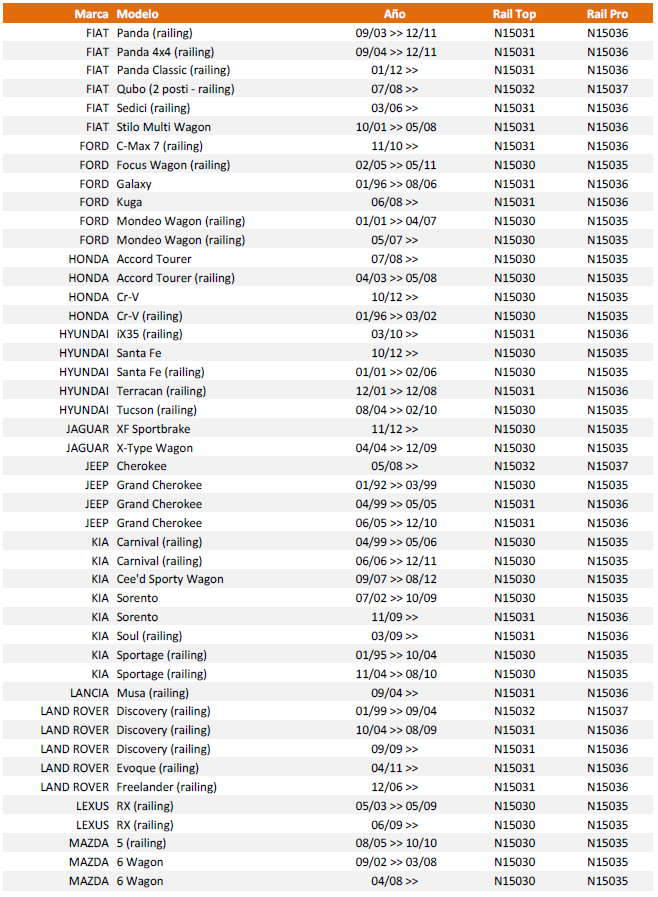 | Marca | Modelo | Año | Rail Top | Rail Pro |
|---|---|---|---|---|
| FIAT | Panda (railing) | 09/03 >> 12/11 | N15031 | N15036 |
| FIAT | Panda 4x4 (railing) | 09/04 >> 12/11 | N15031 | N15036 |
| FIAT | Panda Classic (railing) | 01/12 >> | N15031 | N15036 |
| FIAT | Qubo (2 posti - railing) | 07/08 >> | N15032 | N15037 |
| FIAT | Sedici (railing) | 03/06 >> | N15031 | N15036 |
| FIAT | Stilo Multi Wagon | 10/01 >> 05/08 | N15031 | N15036 |
| FORD | C-Max 7 (railing) | 11/10 >> | N15031 | N15036 |
| FORD | Focus Wagon (railing) | 02/05 >> 05/11 | N15030 | N15035 |
| FORD | Galaxy | 01/96 >> 08/06 | N15031 | N15036 |
| FORD | Kuga | 06/08 >> | N15031 | N15036 |
| FORD | Mondeo Wagon (railing) | 01/01 >> 04/07 | N15030 | N15035 |
| FORD | Mondeo Wagon (railing) | 05/07 >> | N15030 | N15035 |
| HONDA | Accord Tourer | 07/08 >> | N15030 | N15035 |
| HONDA | Accord Tourer (railing) | 04/03 >> 05/08 | N15030 | N15035 |
| HONDA | Cr-V | 10/12 >> | N15030 | N15035 |
| HONDA | Cr-V (railing) | 01/96 >> 03/02 | N15030 | N15035 |
| HYUNDAI | iX35 (railing) | 03/10 >> | N15031 | N15036 |
| HYUNDAI | Santa Fe | 10/12 >> | N15030 | N15035 |
| HYUNDAI | Santa Fe (railing) | 01/01 >> 02/06 | N15030 | N15035 |
| HYUNDAI | Terracan (railing) | 12/01 >> 12/08 | N15031 | N15036 |
| HYUNDAI | Tucson (railing) | 08/04 >> 02/10 | N15030 | N15035 |
| JAGUAR | XF Sportbrake | 11/12 >> | N15030 | N15035 |
| JAGUAR | X-Type Wagon | 04/04 >> 12/09 | N15030 | N15035 |
| JEEP | Cherokee | 05/08 >> | N15032 | N15037 |
| JEEP | Grand Cherokee | 01/92 >> 03/99 | N15030 | N15035 |
| JEEP | Grand Cherokee | 04/99 >> 05/05 | N15031 | N15036 |
| JEEP | Grand Cherokee | 06/05 >> 12/10 | N15031 | N15036 |
| KIA | Carnival (railing) | 04/99 >> 05/06 | N15030 | N15035 |
| KIA | Carnival (railing) | 06/06 >> 12/11 | N15030 | N15035 |
| KIA | Cee'd Sporty Wagon | 09/07 >> 08/12 | N15030 | N15035 |
| KIA | Sorento | 07/02 >> 10/09 | N15030 | N15035 |
| KIA | Sorento | 11/09 >> | N15031 | N15036 |
| KIA | Soul (railing) | 03/09 >> | N15031 | N15036 |
| KIA | Sportage (railing) | 01/95 >> 10/04 | N15030 | N15035 |
| KIA | Sportage (railing) | 11/04 >> 08/10 | N15030 | N15035 |
| LANCIA | Musa (railing) | 09/04 >> | N15031 | N15036 |
| LAND ROVER | Discovery (railing) | 01/99 >> 09/04 | N15032 | N15037 |
| LAND ROVER | Discovery (railing) | 10/04 >> 08/09 | N15031 | N15036 |
| LAND ROVER | Discovery (railing) | 09/09 >> | N15031 | N15036 |
| LAND ROVER | Evoque (railing) | 04/11 >> | N15031 | N15036 |
| LAND ROVER | Freelander (railing) | 12/06 >> | N15031 | N15036 |
| LEXUS | RX (railing) | 05/03 >> 05/09 | N15030 | N15035 |
| LEXUS | RX (railing) | 06/09 >> | N15030 | N15035 |
| MAZDA | 5 (railing) | 08/05 >> 10/10 | N15030 | N15035 |
| MAZDA | 6 Wagon | 09/02 >> 03/08 | N15030 | N15035 |
| MAZDA | 6 Wagon | 04/08 >> | N15030 | N15035 |